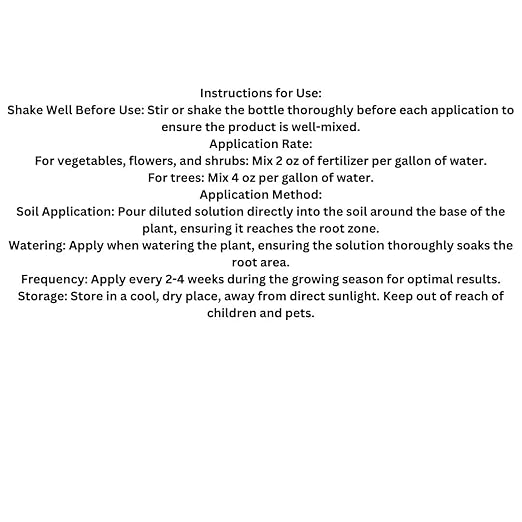 Instructions for Use:
Shake Well Before Use: Stir or shake the bottle thoroughly before each application to ensure the product is well-mixed.
Application Rate:
For vegetables, flowers, and shrubs: Mix 2 oz of fertilizer per gallon of water.
For trees: Mix 4 oz per gallon of water.
Application Method:
Soil Application: Pour diluted solution directly into the soil around the base of the plant, ensuring it reaches the root zone.
Watering: Apply when watering the plant, ensuring the solution thoroughly soaks the root area.
Frequency: Apply every 2-4 weeks during the growing season for optimal results.
Storage: Store in a cool, dry place, away from direct sunlight. Keep out of reach of children and pets.